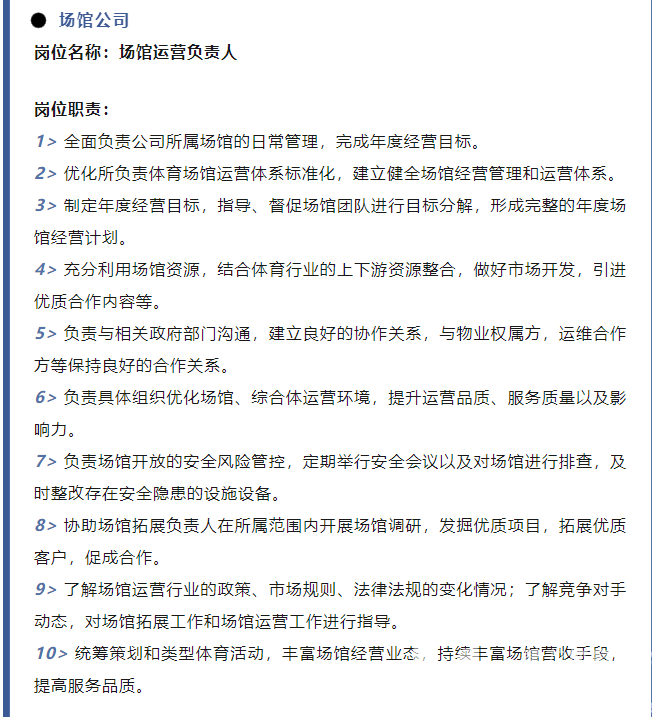 ● 场馆公司

岗位名称：场馆运营负责人

岗位职责：

1> 全面负责公司所属场馆的日常管理，完成年度经营目标。

2> 优化所负责体育场馆运营体系标准化，建立健全场馆经营管理和运营体系。

3> 制定年度经营目标，指导、督促场馆团队进行目标分解，形成完整的年度场馆经营计划。

4> 充分利用场馆资源，结合体育行业的上下游资源整合，做好市场开发，引进优质合作内容等。

5> 负责与相关政府部门沟通，建立良好的协作关系，与物业权属方，运维合作方等保持良好的合作关系。

6> 负责具体组织优化场馆、综合体运营环境，提升运营品质、服务质量以及影响力。

7> 负责场馆开放的安全风险管控，定期举行安全会议以及对场馆进行排查，及时整改存在安全隐患的设施设备。

8> 协助场馆拓展负责人在所属范围内开展场馆调研，发掘优质项目，拓展优质客户，促成合作。

9> 了解场馆运营行业的政策、市场规则、法律法规的变化情况；了解竞争对手动态，对场馆拓展工作和场馆运营工作进行指导。

10> 统筹策划和类型体育活动，丰富场馆经营业态，持续丰富场馆营收手段，提高服务品质。